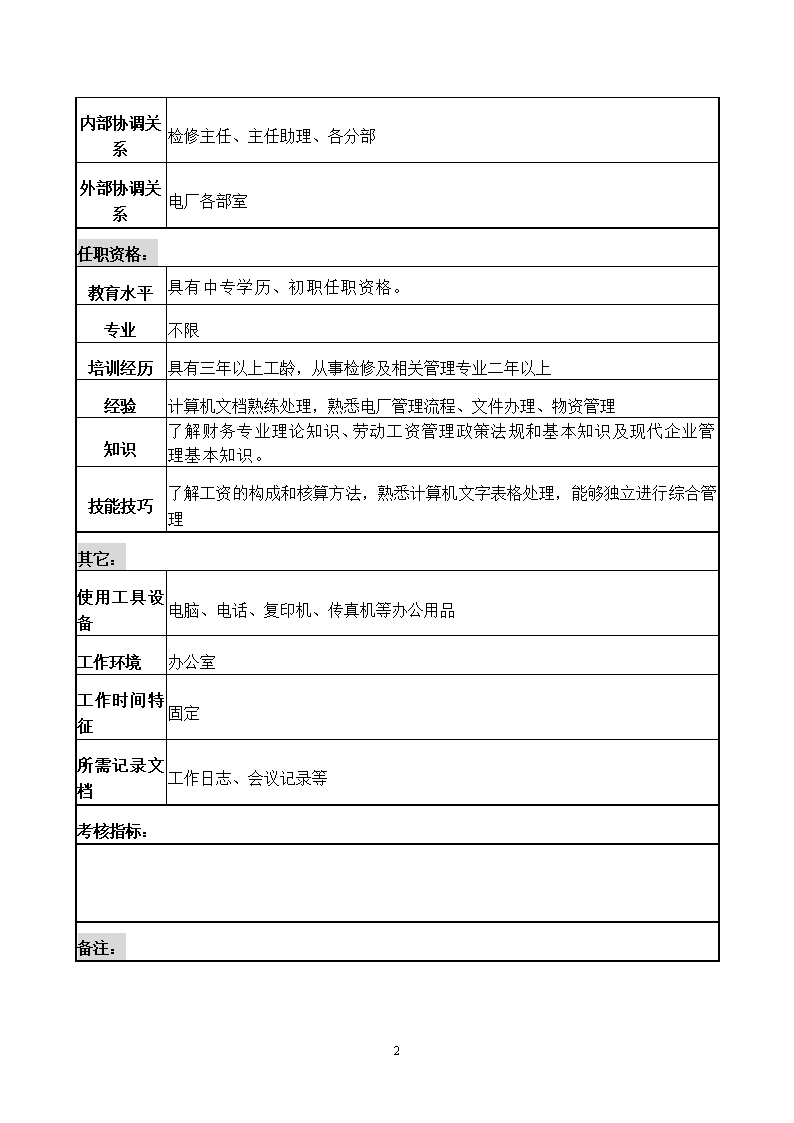 | 内部协调关系 | 检修主任、主任助理、各分部 |
|---|---|
| 外部协调关系 | 电厂各部室 |
| 任职资格： | |
| 教育水平 | 具有中专学历、初职任职资格。 |
| 专业 | 不限 |
| 培训经历 | 具有三年以上工龄，从事检修及相关管理专业二年以上 |
| 经验 | 计算机文档熟练处理，熟悉电厂管理流程、文件办理、物资管理 |
| 知识 | 了解财务专业理论知识、劳动工资管理政策法规和基本知识及现代企业管理基本知识。 |
| 技能技巧 | 了解工资的构成和核算方法，熟悉计算机文字表格处理，能够独立进行综合管理 |
| 其它： | |
| 使用工具设备 | 电脑、电话、复印机、传真机等办公用品 |
| 工作环境 | 办公室 |
| 工作时间特征 | 固定 |
| 所需记录文档 | 工作日志、会议记录等 |
| 考核指标： | |
| | |
| 备注： | |

2